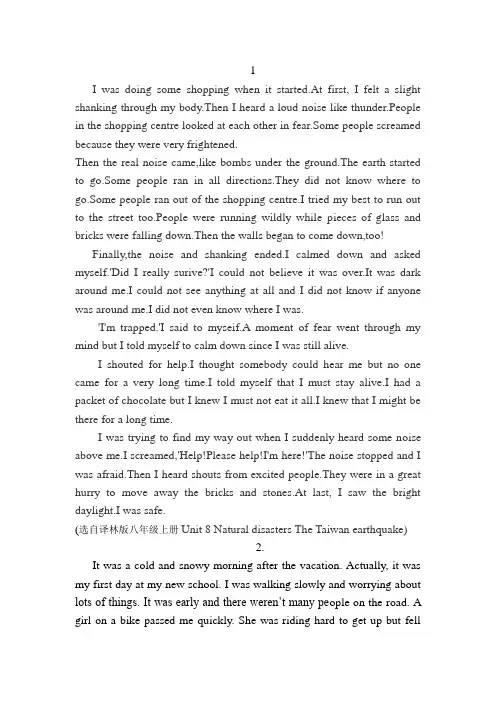 1

I was doing some shopping when it started.At first, I felt a slight shanking through my body.Then I heard a loud noise like thunder.People in the shopping centre looked at each other in fear.Some people screamed because they were very frightened.

Then the real noise came,like bombs under the ground.The earth started to go.Some people ran in all directions.They did not know where to go.Some people ran out of the shopping centre.I tried my best to run out to the street too.People were running wildly while pieces of glass and bricks were falling down.Then the walls began to come down,too!

Finally,the noise and shanking ended.I calmed down and asked myself.'Did I really surive?'I could not believe it was over.It was dark around me.I could not see anything at all and I did not know if anyone was around me.I did not even know where I was.

'I'm trapped.'I said to myseif.A moment of fear went through my mind but I told myself to calm down since I was still alive.

I shouted for help.I thought somebody could hear me but no one came for a very long time.I told myself that I must stay alive.I had a packet of chocolate but I knew I must not eat it all.I knew that I might be there for a long time.

I was trying to find my way out when I suddenly heard some noise above me.I screamed,'Help!Please help!I'm here!'The noise stopped and I was afraid.Then I heard shouts from excited people.They were in a great hurry to move away the bricks and stones.At last, I saw the bright daylight.I was safe.

(选自译林版八年级上册 Unit 8 Natural disasters The Taiwan earthquake)

2.

It was a cold and snowy morning after the vacation. Actually, it was my first day at my new school. I was walking slowly and worrying about lots of things. It was early and there weren't many people on the road. A girl on a bike passed me quickly. She was riding hard to get up but fell